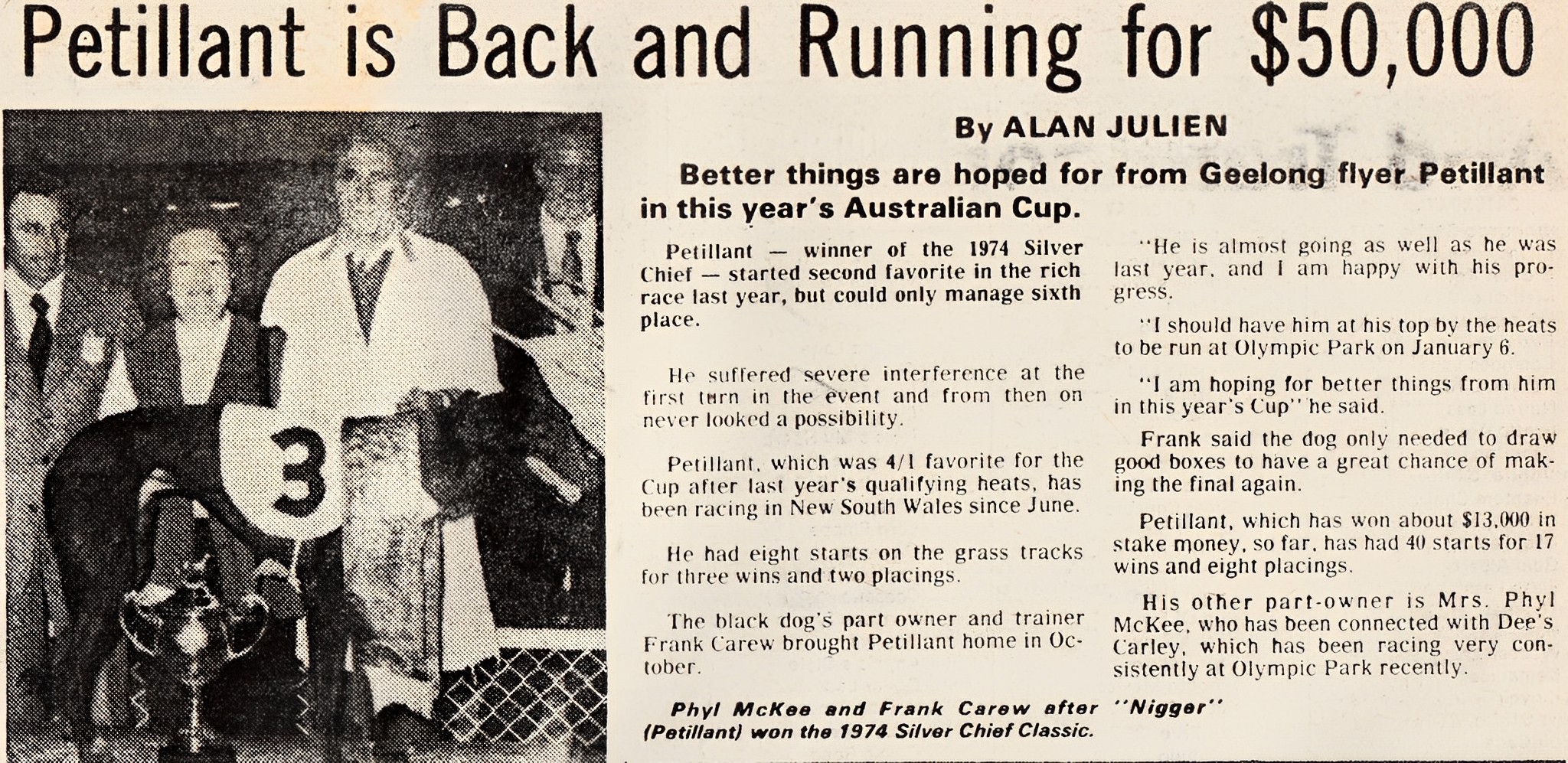 Petillant is Back and Running for $50,000

3

By ALAN JULIEN

Better things are hoped for from Geelong flyer Petillant in this year's Australian Cup.

Petillant — winner of the 1974 Silver Chief — started second favorite in the rich race last year, but could only manage sixth place.

He suffered severe interference at the first turn in the event and from then on never looked a possibility.

Petillant, which was 4/1 favorite for the Cup after last year's qualifying heats, has been racing in New South Wales since June.

He had eight starts on the grass tracks for three wins and two placings.

The black dog's part owner and trainer Frank Carew brought Petillant home in October.

"He is almost going as well as he was last year, and I am happy with his progress.

"I should have him at his top by the heats to be run at Olympic Park on January 6.

"I am hoping for better things from him in this year's Cup" he said.

Frank said the dog only needed to draw good boxes to have a great chance of making the final again.

Petillant, which has won about $13,000 in stake money, so far, has had 40 starts for 17 wins and eight placings.

His other part-owner is Mrs. Phyl McKee, who has been connected with Dee's Carley, which has been racing very consistently at Olympic Park recently.

Phyl McKee and Frank Carew after "Nigger" (Petillant) won the 1974 Silver Chief Classic.